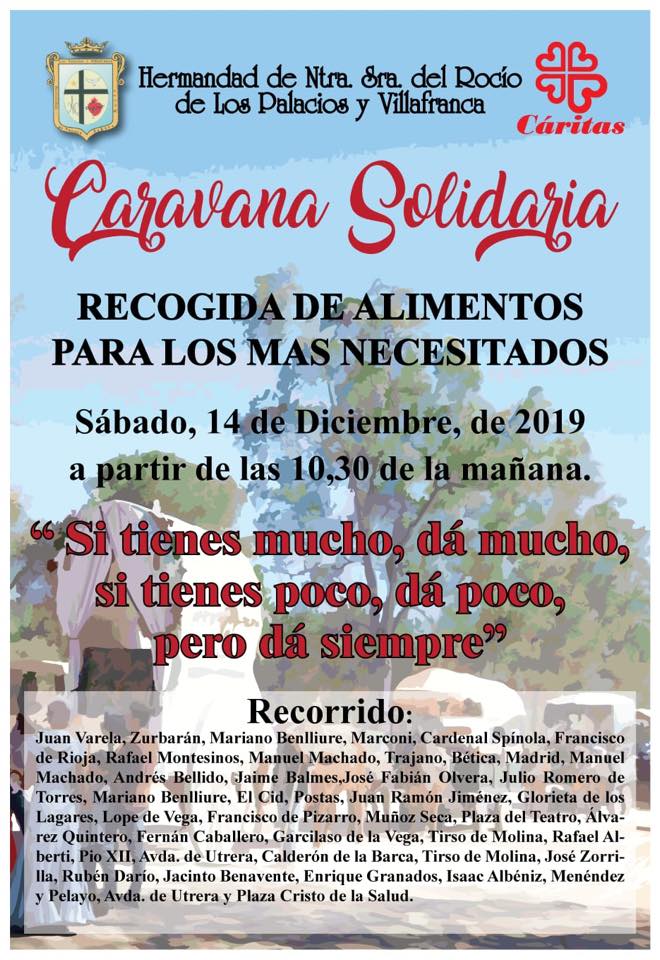 Hermandad de Ntra. Sra. del Rocío
de Los Palacios y Villafranca

Cáritas

Caravana Solidaria

RECOGIDA DE ALIMENTOS
PARA LOS MAS NECESITADOS

Sábado, 14 de Diciembre, de 2019
a partir de las 10,30 de la mañana.

" Si tienes mucho, dá mucho,
si tienes poco, dá poco,
pero dá siempre"

Recorrido:

Juan Varela, Zurbarán, Mariano Benlliure, Marconi, Cardenal Spínola, Francisco de Rioja, Rafael Montesinos, Manuel Machado, Trajano, Bética, Madrid, Manuel Machado, Andrés Bellido, Jaime Balmes,José Fabián Olvera, Julio Romero de Torres, Mariano Benlliure, El Cid, Postas, Juan Ramón Jiménez, Glorieta de los Lagares, Lope de Vega, Francisco de Pizarro, Muñoz Seca, Plaza del Teatro, Álvarez Quintero, Fernán Caballero, Garcilaso de la Vega, Tirso de Molina, Rafael Alberti, Pio XII, Avda. de Utrera, Calderón de la Barca, Tirso de Molina, José Zorrilla, Rubén Darío, Jacinto Benavente, Enrique Granados, Isaac Albéniz, Menéndez y Pelayo, Avda. de Utrera y Plaza Cristo de la Salud.